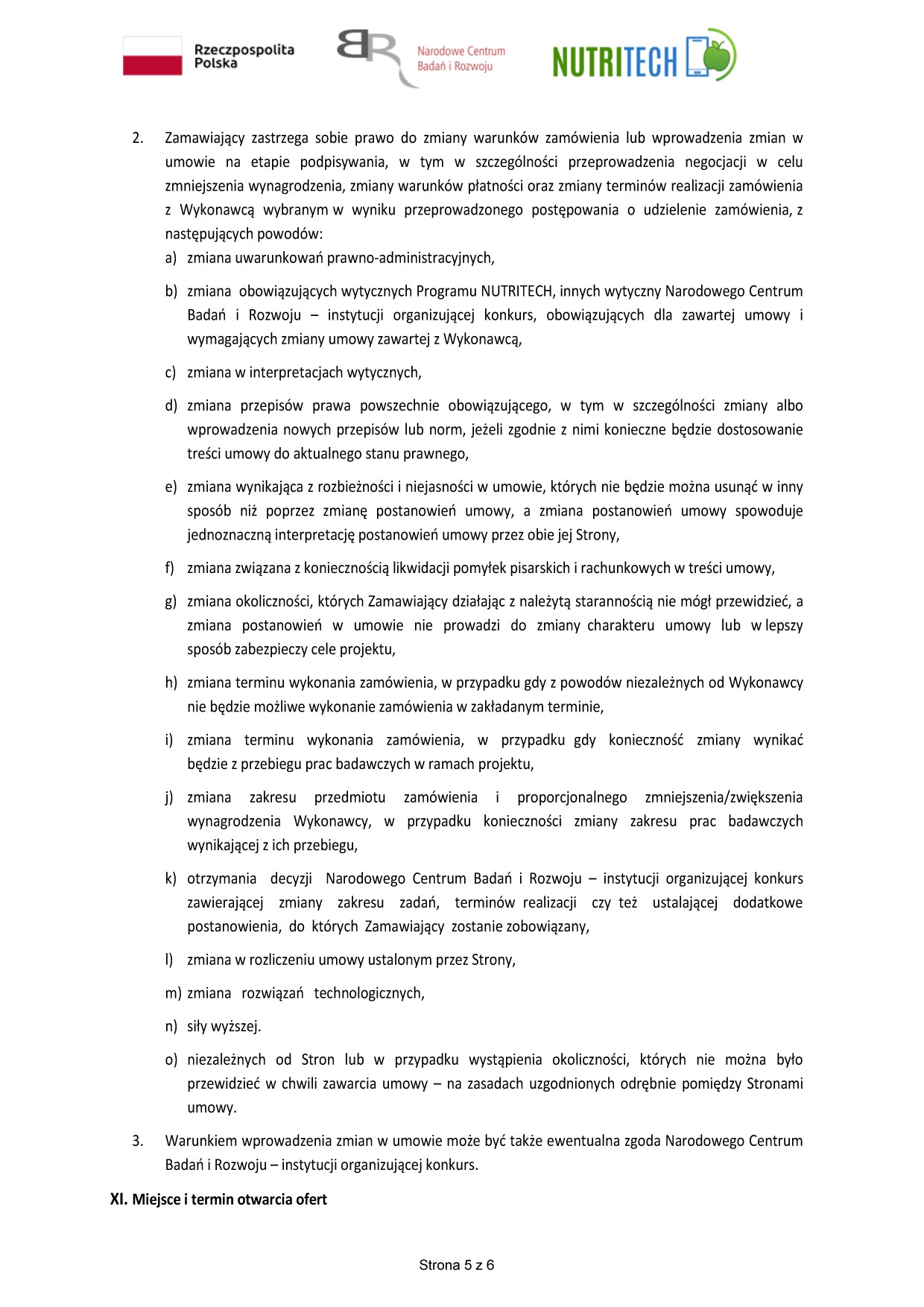 Rzeczpospolita Polska

Narodowe Centrum Badań i Rozwoju

NUTRITECH

2. Zamawiający zastrzega sobie prawo do zmiany warunków zamówienia lub wprowadzenia zmian w umowie na etapie podpisywania, w tym w szczególności przeprowadzenia negocjacji w celu zmniejszenia wynagrodzenia, zmiany warunków płatności oraz zmiany terminów realizacji zamówienia z Wykonawcą wybranym w wyniku przeprowadzonego postępowania o udzielenie zamówienia, z następujących powodów:
a) zmiana uwarunkowań prawno-administracyjnych,

b) zmiana obowiązujących wytycznych Programu NUTRITECH, innych wytyczny Narodowego Centrum Badań i Rozwoju – instytucji organizującej konkurs, obowiązujących dla zawartej umowy i wymagających zmiany umowy zawartej z Wykonawcą,

c) zmiana w interpretacjach wytycznych,

d) zmiana przepisów prawa powszechnie obowiązującego, w tym w szczególności zmiany albo wprowadzenia nowych przepisów lub norm, jeżeli zgodnie z nimi konieczne będzie dostosowanie treści umowy do aktualnego stanu prawnego,

e) zmiana wynikająca z rozbieżności i niejasności w umowie, których nie będzie można usunąć w inny sposób niż poprzez zmianę postanowień umowy, a zmiana postanowień umowy spowoduje jednoznaczną interpretację postanowień umowy przez obie jej Strony,

f) zmiana związana z koniecznością likwidacji pomyłek pisarskich i rachunkowych w treści umowy,

g) zmiana okoliczności, których Zamawiający działając z należytą starannością nie mógł przewidzieć, a zmiana postanowień w umowie nie prowadzi do zmiany charakteru umowy lub w lepszy sposób zabezpieczy cele projektu,

h) zmiana terminu wykonania zamówienia, w przypadku gdy z powodów niezależnych od Wykonawcy nie będzie możliwe wykonanie zamówienia w zakładanym terminie,

i) zmiana terminu wykonania zamówienia, w przypadku gdy konieczność zmiany wynikać będzie z przebiegu prac badawczych w ramach projektu,

j) zmiana zakresu przedmiotu zamówienia i proporcjonalnego zmniejszenia/zwiększenia wynagrodzenia Wykonawcy, w przypadku konieczności zmiany zakresu prac badawczych wynikającej z ich przebiegu,

k) otrzymania decyzji Narodowego Centrum Badań i Rozwoju – instytucji organizującej konkurs zawierającej zmiany zakresu zadań, terminów realizacji czy też ustalającej dodatkowe postanowienia, do których Zamawiający zostanie zobowiązany,

l) zmiana w rozliczeniu umowy ustalonym przez Strony,

m) zmiana rozwiązań technologicznych,

n) siły wyższej.

o) niezależnych od Stron lub w przypadku wystąpienia okoliczności, których nie można było przewidzieć w chwili zawarcia umowy – na zasadach uzgodnionych odrębnie pomiędzy Stronami umowy.

3. Warunkiem wprowadzenia zmian w umowie może być także ewentualna zgoda Narodowego Centrum Badań i Rozwoju – instytucji organizującej konkurs.

XI. Miejsce i termin otwarcia ofert

Strona 5 z 6